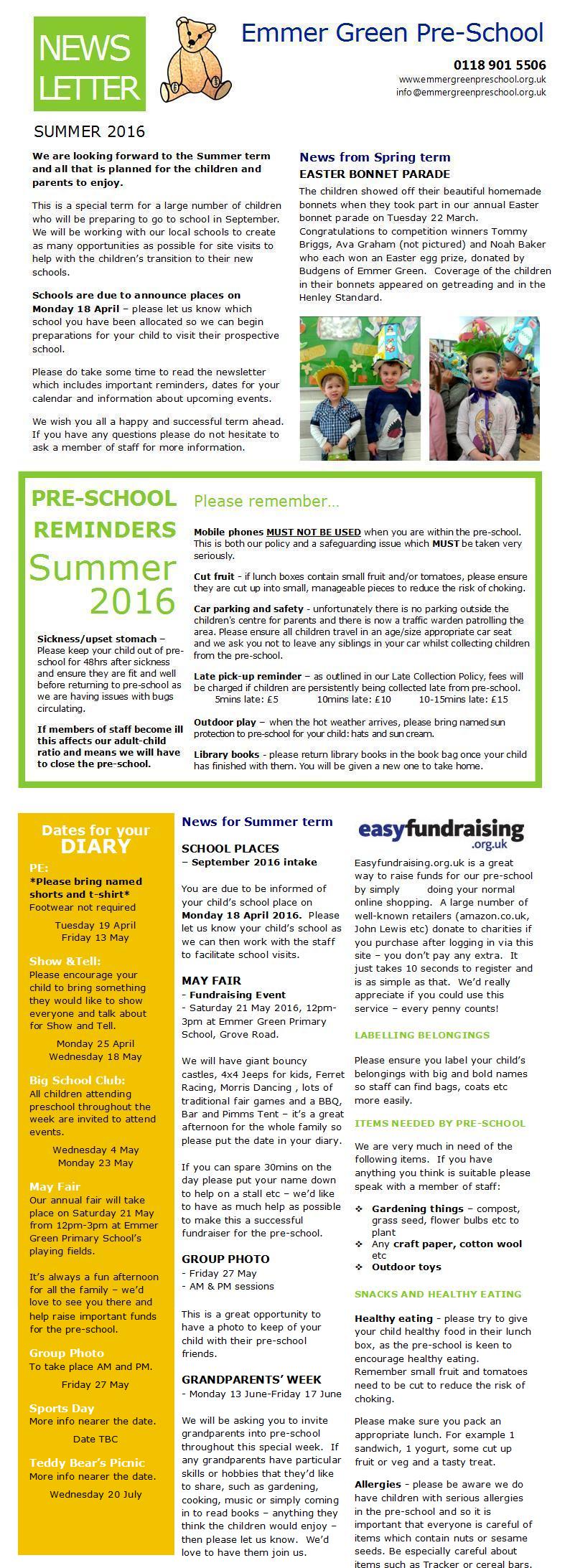 NEWS LETTER

Emmer Green Pre-School

0118 901 5506
www.emmergreenpreschool.org.uk
info@emmergreenpreschool.org.uk

SUMMER 2016

We are looking forward to the Summer term and all that is planned for the children and parents to enjoy.

This is a special term for a large number of children who will be preparing to go to school in September. We will be working with our local schools to create as many opportunities as possible for site visits to help with the children's transition to their new schools.

Schools are due to announce places on Monday 18 April – please let us know which school you have been allocated so we can begin preparations for your child to visit their prospective school.

Please do take some time to read the newsletter which includes important reminders, dates for your calendar and information about upcoming events.

We wish you all a happy and successful term ahead. If you have any questions please do not hesitate to ask a member of staff for more information.

News from Spring term
EASTER BONNET PARADE
The children showed off their beautiful homemade bonnets when they took part in our annual Easter bonnet parade on Tuesday 22 March. Congratulations to competition winners Tommy Briggs, Ava Graham (not pictured) and Noah Baker who each won an Easter egg prize, donated by Budgens of Emmer Green. Coverage of the children in their bonnets appeared on getreading and in the Henley Standard.

PRE-SCHOOL REMINDERS
Summer 2016

Sickness/upset stomach – Please keep your child out of pre-school for 48hrs after sickness and ensure they are fit and well before returning to pre-school as we are having issues with bugs circulating.

If members of staff become ill this affects our adult-child ratio and means we will have to close the pre-school.

Please remember…

Mobile phones MUST NOT BE USED when you are within the pre-school. This is both our policy and a safeguarding issue which MUST be taken very seriously.

Cut fruit - if lunch boxes contain small fruit and/or tomatoes, please ensure they are cut up into small, manageable pieces to reduce the risk of choking.

Car parking and safety - unfortunately there is no parking outside the children's centre for parents and there is now a traffic warden patrolling the area. Please ensure all children travel in an age/size appropriate car seat and we ask you not to leave any siblings in your car whilst collecting children from the pre-school.

Late pick-up reminder – as outlined in our Late Collection Policy, fees will be charged if children are persistently being collected late from pre-school.
5mins late: £5 10mins late: £10 10-15mins late: £15

Outdoor play – when the hot weather arrives, please bring named sun protection to pre-school for your child: hats and sun cream.

Library books - please return library books in the book bag once your child has finished with them. You will be given a new one to take home.

Dates for your DIARY

PE:
*Please bring named shorts and t-shirt*
Footwear not required
Tuesday 19 April
Friday 13 May

Show &Tell:
Please encourage your child to bring something they would like to show everyone and talk about for Show and Tell.
Monday 25 April
Wednesday 18 May

Big School Club:
All children attending preschool throughout the week are invited to attend events.
Wednesday 4 May
Monday 23 May

May Fair
Our annual fair will take place on Saturday 21 May from 12pm-3pm at Emmer Green Primary School's playing fields.

It's always a fun afternoon for all the family – we'd love to see you there and help raise important funds for the pre-school.

Group Photo
To take place AM and PM.
Friday 27 May

Sports Day
More info nearer the date.
Date TBC

Teddy Bear's Picnic
More info nearer the date.
Wednesday 20 July

News for Summer term

SCHOOL PLACES
– September 2016 intake

You are due to be informed of your child's school place on Monday 18 April 2016. Please let us know your child's school as we can then work with the staff to facilitate school visits.

MAY FAIR
- Fundraising Event
- Saturday 21 May 2016, 12pm-3pm at Emmer Green Primary School, Grove Road.

We will have giant bouncy castles, 4x4 Jeeps for kids, Ferret Racing, Morris Dancing , lots of traditional fair games and a BBQ, Bar and Pimms Tent – it's a great afternoon for the whole family so please put the date in your diary.

If you can spare 30mins on the day please put your name down to help on a stall etc – we'd like to have as much help as possible to make this a successful fundraiser for the pre-school.

GROUP PHOTO
- Friday 27 May
- AM & PM sessions

This is a great opportunity to have a photo to keep of your child with their pre-school friends.

GRANDPARENTS' WEEK
- Monday 13 June-Friday 17 June

We will be asking you to invite grandparents into pre-school throughout this special week. If any grandparents have particular skills or hobbies that they'd like to share, such as gardening, cooking, music or simply coming in to read books – anything they think the children would enjoy – then please let us know. We'd love to have them join us.

easyfundraising .org.uk

Easyfundraising.org.uk is a great way to raise funds for our pre-school by simply doing your normal online shopping. A large number of well-known retailers (amazon.co.uk, John Lewis etc) donate to charities if you purchase after logging in via this site – you don't pay any extra. It just takes 10 seconds to register and is as simple as that. We'd really appreciate if you could use this service – every penny counts!

LABELLING BELONGINGS

Please ensure you label your child's belongings with big and bold names so staff can find bags, coats etc more easily.

ITEMS NEEDED BY PRE-SCHOOL

We are very much in need of the following items. If you have anything you think is suitable please speak with a member of staff:

❖ Gardening things – compost, grass seed, flower bulbs etc to plant
❖ Any craft paper, cotton wool etc
❖ Outdoor toys

SNACKS AND HEALTHY EATING

Healthy eating - please try to give your child healthy food in their lunch box, as the pre-school is keen to encourage healthy eating. Remember small fruit and tomatoes need to be cut to reduce the risk of choking.

Please make sure you pack an appropriate lunch. For example 1 sandwich, 1 yogurt, some cut up fruit or veg and a tasty treat.

Allergies - please be aware we do have children with serious allergies in the pre-school and so it is important that everyone is careful of items which contain nuts or sesame seeds. Be especially careful about items such as Tracker or cereal bars.